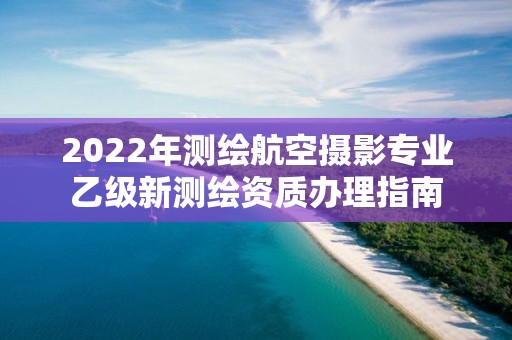 2022年测绘航空摄影专业乙级新测绘资质办理指南